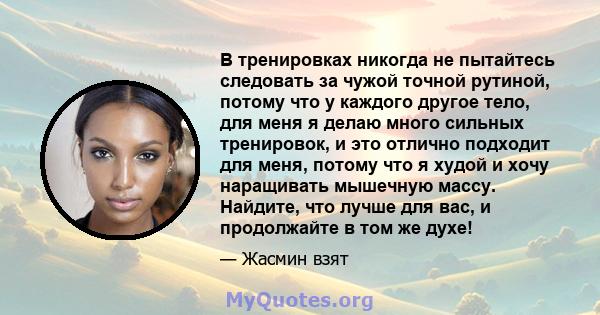 В тренировках никогда не пытайтесь следовать за чужой точной рутиной, потому что у каждого другое тело, для меня я делаю много сильных тренировок, и это отлично подходит для меня, потому что я худой и хочу наращивать мышечную массу. Найдите, что лучше для вас, и продолжайте в том же духе!

— Жасмин взят

MyQuotes.org